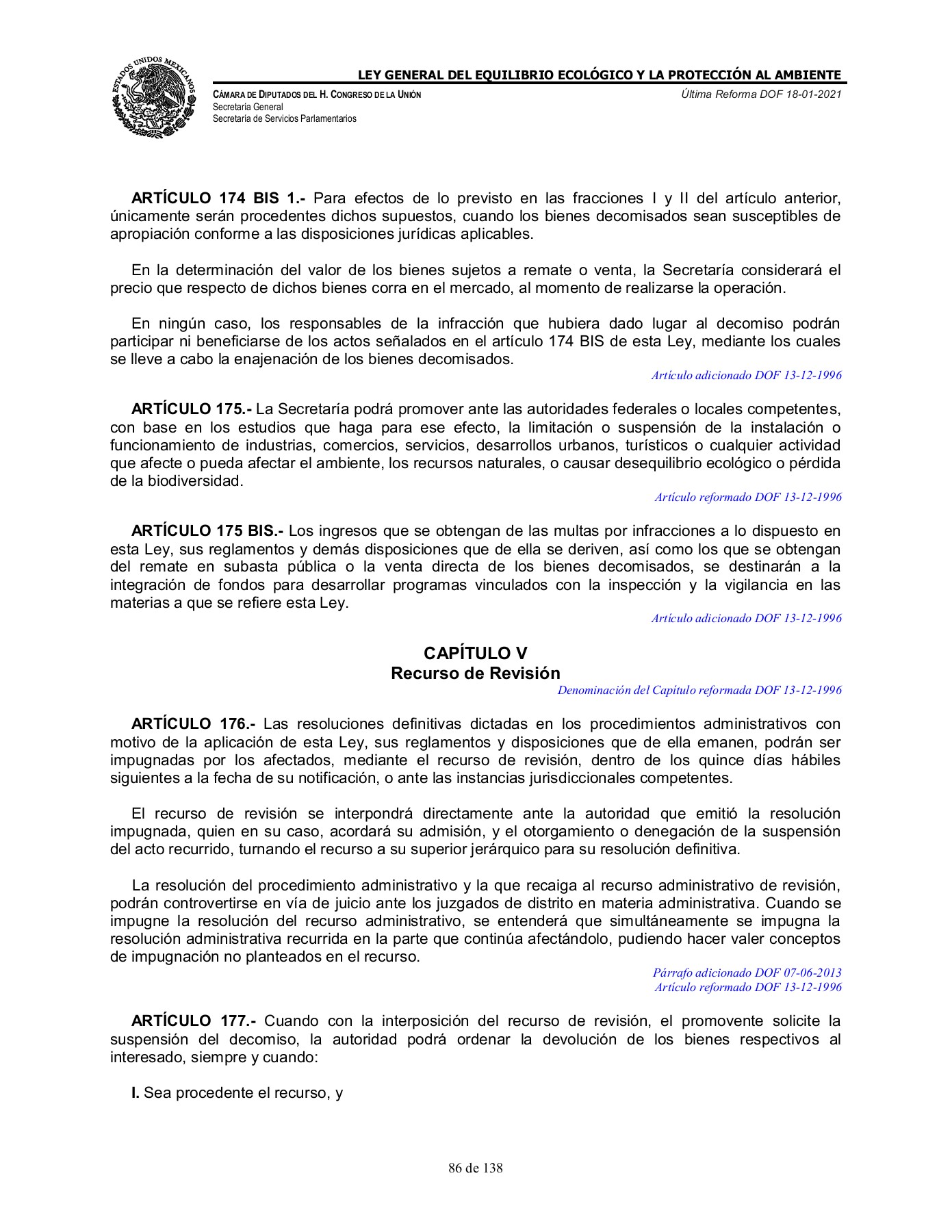 ESTADOS UNIDOS MEXICANOS

LEY GENERAL DEL EQUILIBRIO ECOLÓGICO Y LA PROTECCIÓN AL AMBIENTE

CÁMARA DE DIPUTADOS DEL H. CONGRESO DE LA UNIÓN
Secretaría General
Secretaría de Servicios Parlamentarios

Última Reforma DOF 18-01-2021

ARTÍCULO 174 BIS 1.- Para efectos de lo previsto en las fracciones I y II del artículo anterior, únicamente serán procedentes dichos supuestos, cuando los bienes decomisados sean susceptibles de apropiación conforme a las disposiciones jurídicas aplicables.

En la determinación del valor de los bienes sujetos a remate o venta, la Secretaría considerará el precio que respecto de dichos bienes corra en el mercado, al momento de realizarse la operación.

En ningún caso, los responsables de la infracción que hubiera dado lugar al decomiso podrán participar ni beneficiarse de los actos señalados en el artículo 174 BIS de esta Ley, mediante los cuales se lleve a cabo la enajenación de los bienes decomisados.

Artículo adicionado DOF 13-12-1996

ARTÍCULO 175.- La Secretaría podrá promover ante las autoridades federales o locales competentes, con base en los estudios que haga para ese efecto, la limitación o suspensión de la instalación o funcionamiento de industrias, comercios, servicios, desarrollos urbanos, turísticos o cualquier actividad que afecte o pueda afectar el ambiente, los recursos naturales, o causar desequilibrio ecológico o pérdida de la biodiversidad.

Artículo reformado DOF 13-12-1996

ARTÍCULO 175 BIS.- Los ingresos que se obtengan de las multas por infracciones a lo dispuesto en esta Ley, sus reglamentos y demás disposiciones que de ella se deriven, así como los que se obtengan del remate en subasta pública o la venta directa de los bienes decomisados, se destinarán a la integración de fondos para desarrollar programas vinculados con la inspección y la vigilancia en las materias a que se refiere esta Ley.

Artículo adicionado DOF 13-12-1996

CAPÍTULO V
Recurso de Revisión

Denominación del Capítulo reformada DOF 13-12-1996

ARTÍCULO 176.- Las resoluciones definitivas dictadas en los procedimientos administrativos con motivo de la aplicación de esta Ley, sus reglamentos y disposiciones que de ella emanen, podrán ser impugnadas por los afectados, mediante el recurso de revisión, dentro de los quince días hábiles siguientes a la fecha de su notificación, o ante las instancias jurisdiccionales competentes.

El recurso de revisión se interpondrá directamente ante la autoridad que emitió la resolución impugnada, quien en su caso, acordará su admisión, y el otorgamiento o denegación de la suspensión del acto recurrido, turnando el recurso a su superior jerárquico para su resolución definitiva.

La resolución del procedimiento administrativo y la que recaiga al recurso administrativo de revisión, podrán controvertirse en vía de juicio ante los juzgados de distrito en materia administrativa. Cuando se impugne la resolución del recurso administrativo, se entenderá que simultáneamente se impugna la resolución administrativa recurrida en la parte que continúa afectándolo, pudiendo hacer valer conceptos de impugnación no planteados en el recurso.

Párrafo adicionado DOF 07-06-2013
Artículo reformado DOF 13-12-1996

ARTÍCULO 177.- Cuando con la interposición del recurso de revisión, el promovente solicite la suspensión del decomiso, la autoridad podrá ordenar la devolución de los bienes respectivos al interesado, siempre y cuando:

I. Sea procedente el recurso, y

86 de 138